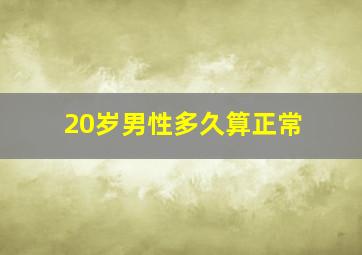 20岁男性多久算正常